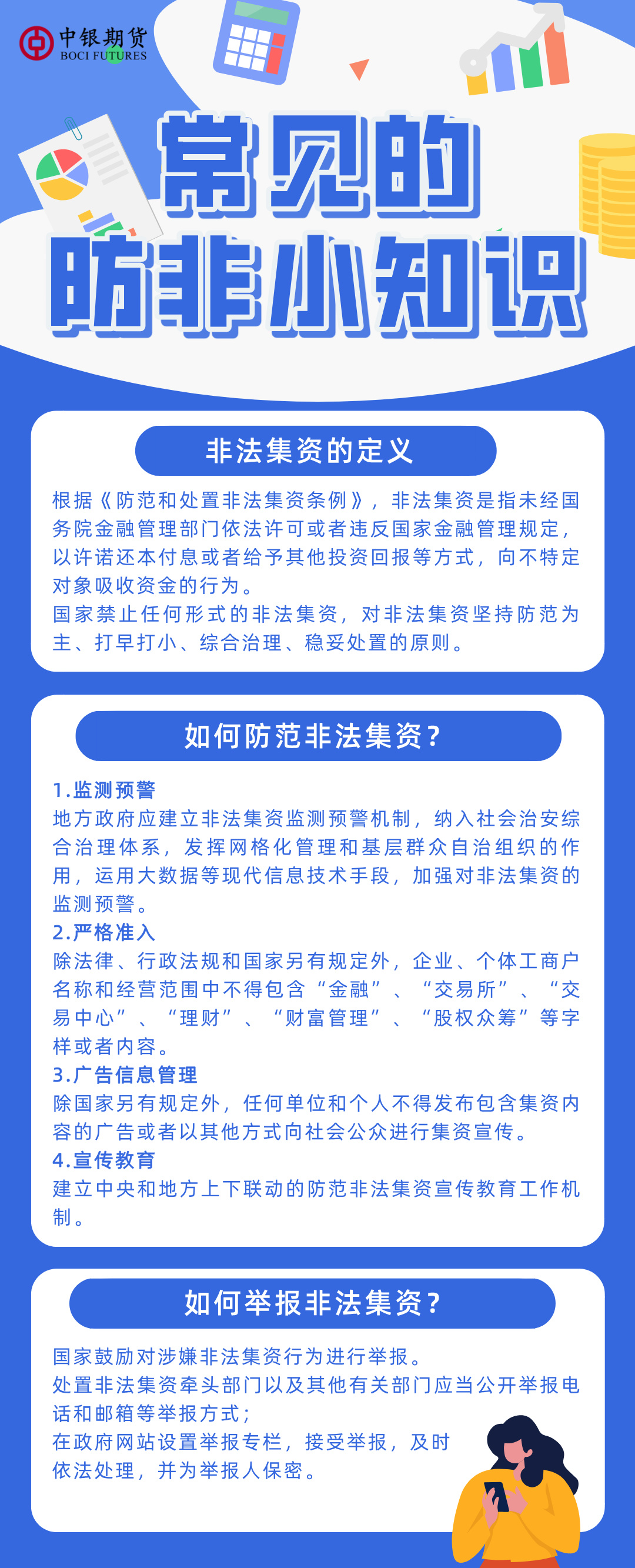 中银期货
BOCI FUTURES

常见的
防非小知识

非法集资的定义

根据《防范和处置非法集资条例》，非法集资是指未经国务院金融管理部门依法许可或者违反国家金融管理规定，以许诺还本付息或者给予其他投资回报等方式，向不特定对象吸收资金的行为。
国家禁止任何形式的非法集资，对非法集资坚持防范为主、打早打小、综合治理、稳妥处置的原则。

如何防范非法集资？

1.监测预警
地方政府应建立非法集资监测预警机制，纳入社会治安综合治理体系，发挥网格化管理和基层群众自治组织的作用，运用大数据等现代信息技术手段，加强对非法集资的监测预警。
2.严格准入
除法律、行政法规和国家另有规定外，企业、个体工商户名称和经营范围中不得包含“金融”、“交易所”、“交易中心”、“理财”、“财富管理”、“股权众筹”等字样或者内容。
3.广告信息管理
除国家另有规定外，任何单位和个人不得发布包含集资内容的广告或者以其他方式向社会公众进行集资宣传。
4.宣传教育
建立中央和地方上下联动的防范非法集资宣传教育工作机制。

如何举报非法集资？

国家鼓励对涉嫌非法集资行为进行举报。
处置非法集资牵头部门以及其他有关部门应当公开举报电话和邮箱等举报方式；
在政府网站设置举报专栏，接受举报，及时依法处理，并为举报人保密。